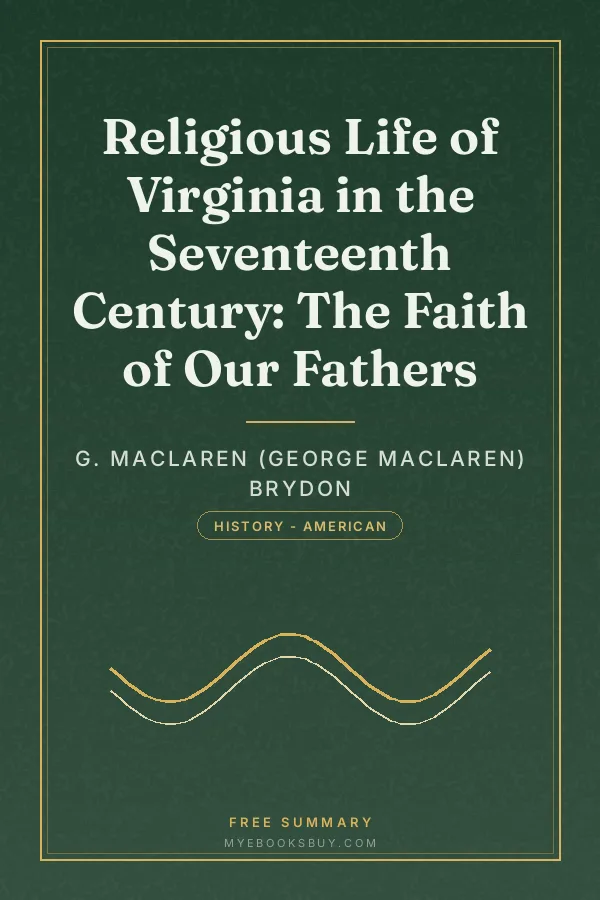 Religious Life of Virginia in the Seventeenth Century: The Faith of Our Fathers

G. MACLAREN (GEORGE MACLAREN) BRYDON

HISTORY - AMERICAN

FREE SUMMARY
MYEBOOKSBUY.COM